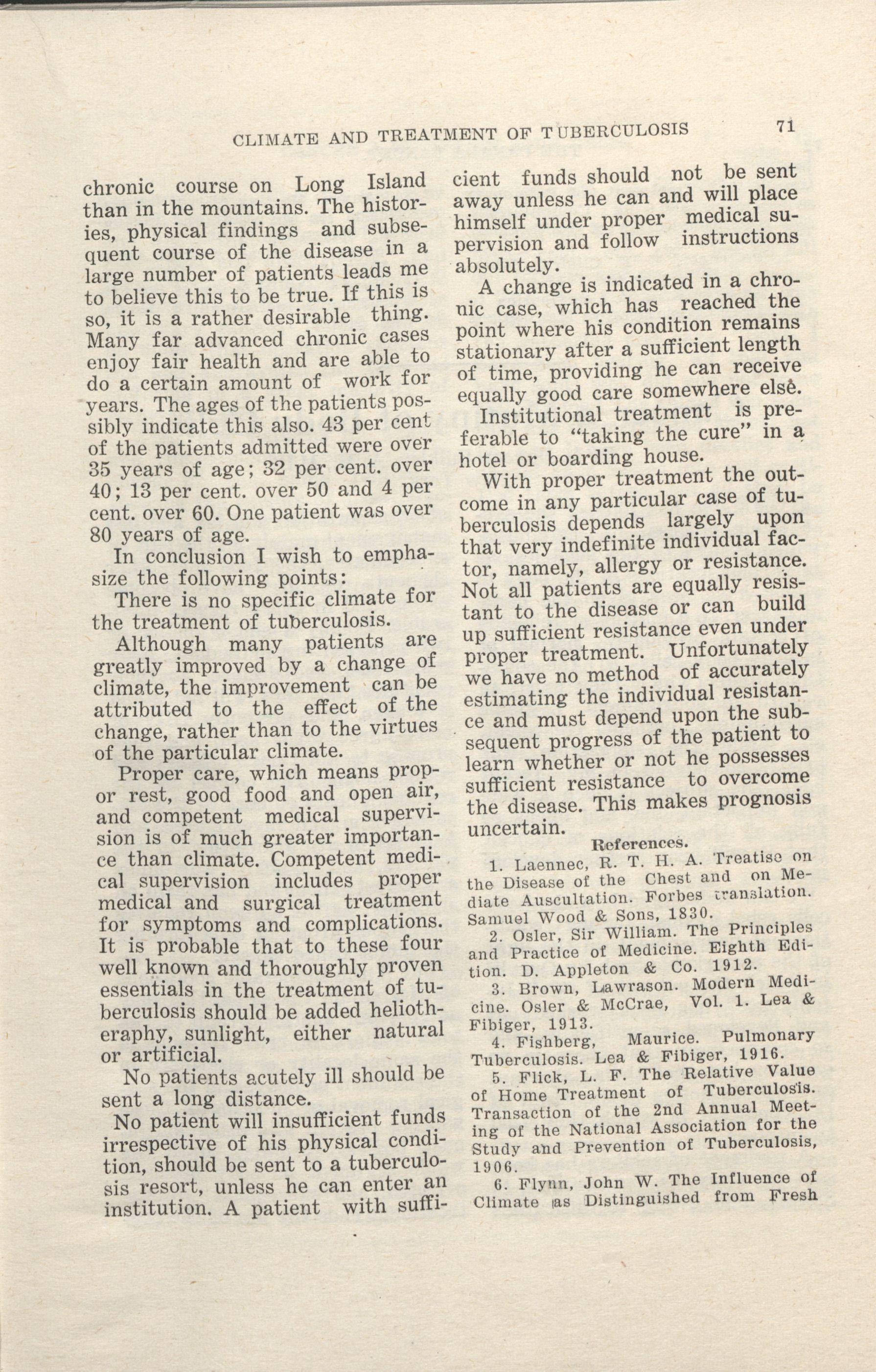 CLIMATE AND TREATMENT OF TUBERCULOSIS 71

chronic course on Long Island than in the mountains. The histories, physical findings and subsequent course of the disease in a large number of patients leads me to believe this to be true. If this is so, it is a rather desirable thing. Many far advanced chronic cases enjoy fair health and are able to do a certain amount of work for years. The ages of the patients possibly indicate this also. 43 per cent of the patients admitted were over 35 years of age; 32 per cent. over 40; 13 per cent. over 50 and 4 per cent. over 60. One patient was over 80 years of age.

In conclusion I wish to emphasize the following points:

There is no specific climate for the treatment of tuberculosis.

Although many patients are greatly improved by a change of climate, the improvement can be attributed to the effect of the change, rather than to the virtues of the particular climate.

Proper care, which means propor rest, good food and open air, and competent medical supervision is of much greater importance than climate. Competent medical supervision includes proper medical and surgical treatment for symptoms and complications. It is probable that to these four well known and thoroughly proven essentials in the treatment of tuberculosis should be added heliotheraphy, sunlight, either natural or artificial.

No patients acutely ill should be sent a long distance.

No patient will insufficient funds irrespective of his physical condition, should be sent to a tuberculosis resort, unless he can enter an institution. A patient with sufficient funds should not be sent away unless he can and will place himself under proper medical supervision and follow instructions absolutely.

A change is indicated in a chronic case, which has reached the point where his condition remains stationary after a sufficient length of time, providing he can receive equally good care somewhere else.

Institutional treatment is preferable to "taking the cure" in a hotel or boarding house.

With proper treatment the outcome in any particular case of tuberculosis depends largely upon that very indefinite individual factor, namely, allergy or resistance. Not all patients are equally resistant to the disease or can build up sufficient resistance even under proper treatment. Unfortunately we have no method of accurately estimating the individual resistance and must depend upon the subsequent progress of the patient to learn whether or not he possesses sufficient resistance to overcome the disease. This makes prognosis uncertain.

References.

1. Laennec, R. T. H. A. Treatise on the Disease of the Chest and on Mediate Auscultation. Forbes translation. Samuel Wood & Sons, 1830.

2. Osler, Sir William. The Principles and Practice of Medicine. Eighth Edition. D. Appleton & Co. 1912.

3. Brown, Lawrason. Modern Medicine. Osler & McCrae, Vol. 1. Lea & Fibiger, 1913.

4. Fishberg, Maurice. Pulmonary Tuberculosis. Lea & Fibiger, 1916.

5. Flick, L. F. The Relative Value of Home Treatment of Tuberculosis. Transaction of the 2nd Annual Meeting of the National Association for the Study and Prevention of Tuberculosis, 1906.

6. Flynn, John W. The Influence of Climate as Distinguished from Fresh